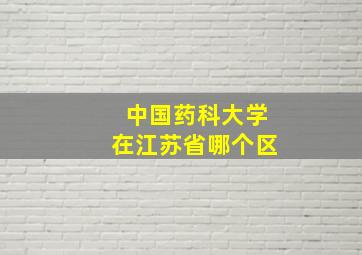 中国药科大学
在江苏省哪个区